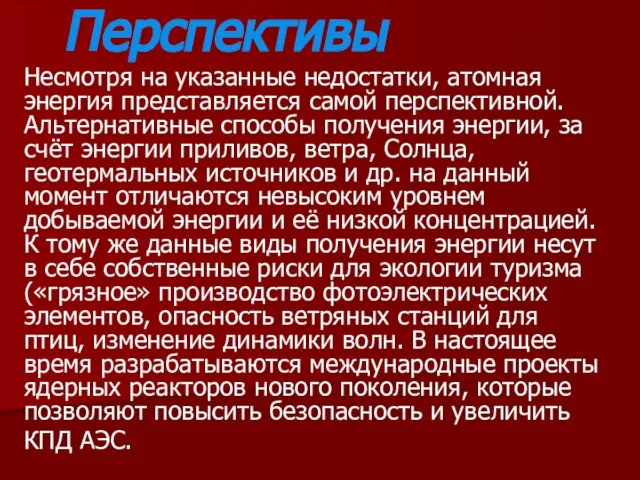 Перспективы

Несмотря на указанные недостатки, атомная энергия представляется самой перспективной. Альтернативные способы получения энергии, за счёт энергии приливов, ветра, Солнца, геотермальных источников и др. на данный момент отличаются невысоким уровнем добываемой энергии и её низкой концентрацией. К тому же данные виды получения энергии несут в себе собственные риски для экологии туризма («грязное» производство фотоэлектрических элементов, опасность ветряных станций для птиц, изменение динамики волн. В настоящее время разрабатываются международные проекты ядерных реакторов нового поколения, которые позволяют повысить безопасность и увеличить КПД АЭС.